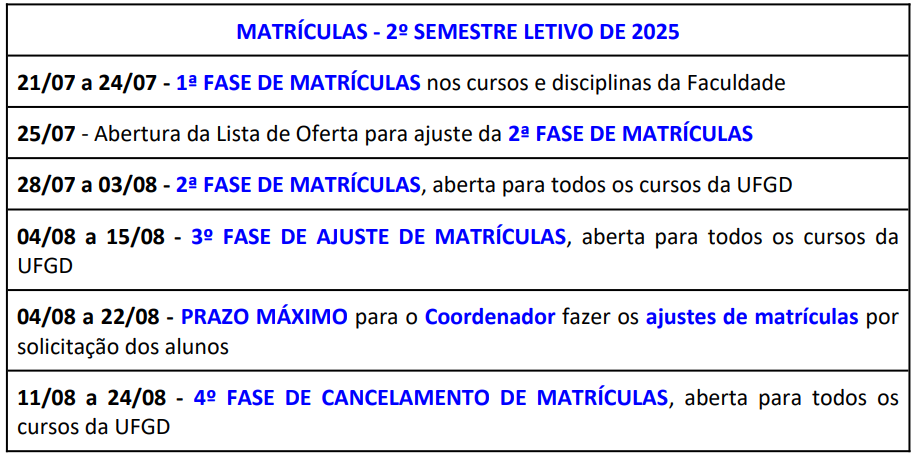 | MATRÍCULAS - 2º SEMESTRE LETIVO DE 2025 |
|---|
| 21/07 a 24/07 - 1ª FASE DE MATRÍCULAS nos cursos e disciplinas da Faculdade |
| 25/07 - Abertura da Lista de Oferta para ajuste da 2ª FASE DE MATRÍCULAS |
| 28/07 a 03/08 - 2ª FASE DE MATRÍCULAS, aberta para todos os cursos da UFGD |
| 04/08 a 15/08 - 3º FASE DE AJUSTE DE MATRÍCULAS, aberta para todos os cursos da UFGD |
| 04/08 a 22/08 - PRAZO MÁXIMO para o Coordenador fazer os ajustes de matrículas por solicitação dos alunos |
| 11/08 a 24/08 - 4º FASE DE CANCELAMENTO DE MATRÍCULAS, aberta para todos os cursos da UFGD |